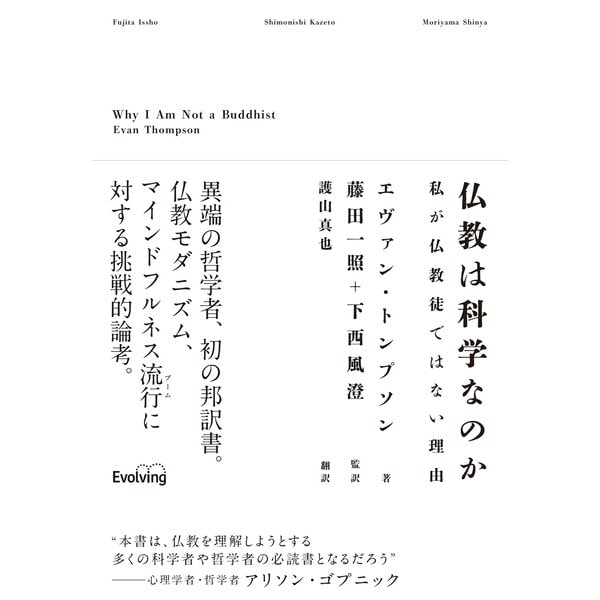 Fujita Issho Shimonishi Kazeto Moriyama Shinya

Why I Am Not a Buddhist
Evan Thompson

仏教は科学なのか
私が仏教徒ではない理由

エヴァン・トンプソン 著
藤田一照＋下西風澄 監訳
護山真也 翻訳

異端の哲学者、初の邦訳書。
仏教モダニズム、
マインドフルネス流行(ブーム)に
対する挑戦的論考。

Evolving

“本書は、仏教を理解しようとする
多くの科学者や哲学者の必読書となるだろう”
——心理学者・哲学者 アリソン・ゴプニック